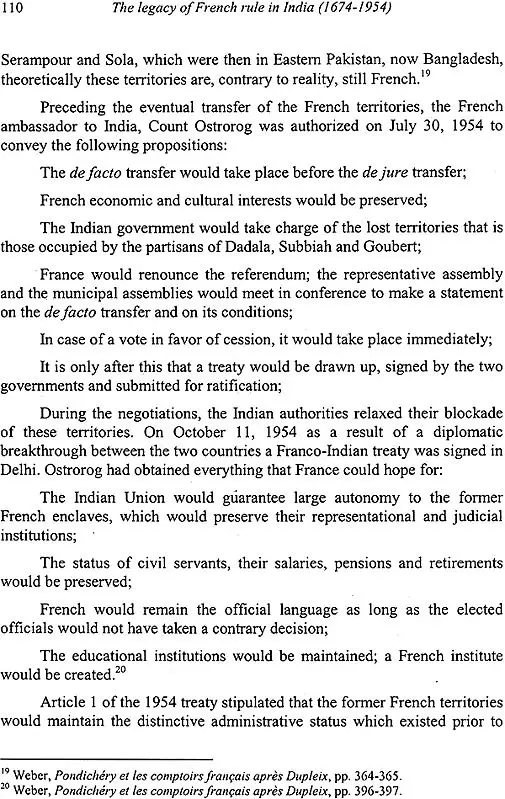 110 The legacy of French rule in India (1674-1954)

Serampour and Sola, which were then in Eastern Pakistan, now Bangladesh, theoretically these territories are, contrary to reality, still French.$^{19}$

Preceding the eventual transfer of the French territories, the French ambassador to India, Count Ostrorog was authorized on July 30, 1954 to convey the following propositions:

The de facto transfer would take place before the de jure transfer;

French economic and cultural interests would be preserved;

The Indian government would take charge of the lost territories that is those occupied by the partisans of Dadala, Subbiah and Goubert;

France would renounce the referendum; the representative assembly and the municipal assemblies would meet in conference to make a statement on the de facto transfer and on its conditions;

In case of a vote in favor of cession, it would take place immediately;

It is only after this that a treaty would be drawn up, signed by the two governments and submitted for ratification;

During the negotiations, the Indian authorities relaxed their blockade of these territories. On October 11, 1954 as a result of a diplomatic breakthrough between the two countries a Franco-Indian treaty was signed in Delhi. Ostrorog had obtained everything that France could hope for:

The Indian Union would guarantee large autonomy to the former French enclaves, which would preserve their representational and judicial institutions;

The status of civil servants, their salaries, pensions and retirements would be preserved;

French would remain the official language as long as the elected officials would not have taken a contrary decision;

The educational institutions would be maintained; a French institute would be created.$^{20}$

Article 1 of the 1954 treaty stipulated that the former French territories would maintain the distinctive administrative status which existed prior to

$^{19}$ Weber, Pondichéry et les comptoirs français après Dupleix, pp. 364-365.
$^{20}$ Weber, Pondichéry et les comptoirs français après Dupleix, pp. 396-397.